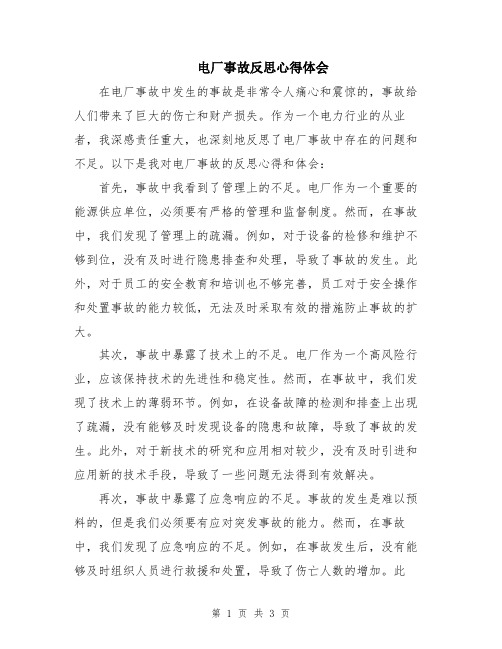 电厂事故反思心得体会

在电厂事故中发生的事故是非常令人痛心和震惊的，事故给人们带来了巨大的伤亡和财产损失。作为一个电力行业的从业者，我深感责任重大，也深刻地反思了电厂事故中存在的问题和不足。以下是我对电厂事故的反思心得和体会：

首先，事故中我看到了管理上的不足。电厂作为一个重要的能源供应单位，必须要有严格的管理和监督制度。然而，在事故中，我们发现了管理上的疏漏。例如，对于设备的检修和维护不够到位，没有及时进行隐患排查和处理，导致了事故的发生。此外，对于员工的安全教育和培训也不够完善，员工对于安全操作和处置事故的能力较低，无法及时采取有效的措施防止事故的扩大。

其次，事故中暴露了技术上的不足。电厂作为一个高风险行业，应该保持技术的先进性和稳定性。然而，在事故中，我们发现了技术上的薄弱环节。例如，在设备故障的检测和排查上出现了疏漏，没有能够及时发现设备的隐患和故障，导致了事故的发生。此外，对于新技术的研究和应用相对较少，没有及时引进和应用新的技术手段，导致了一些问题无法得到有效解决。

再次，事故中暴露了应急响应的不足。事故的发生是难以预料的，但是我们必须要有应对突发事故的能力。然而，在事故中，我们发现了应急响应的不足。例如，在事故发生后，没有能够及时组织人员进行救援和处置，导致了伤亡人数的增加。此

第 1 页 共 3 页